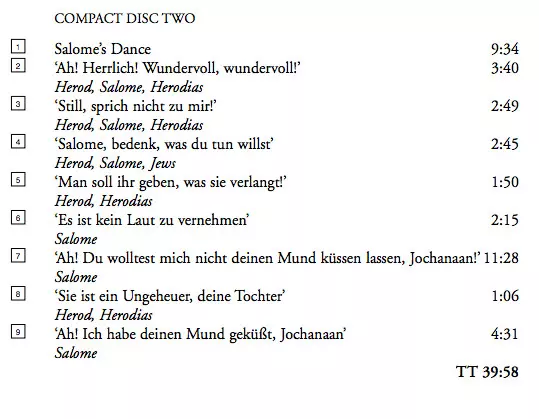 COMPACT DISC TWO

1 Salome's Dance 9:34
2 'Ah! Herrlich! Wundervoll, wundervoll!' 3:40
Herod, Salome, Herodias
3 'Still, sprich nicht zu mir!' 2:49
Herod, Salome, Herodias
4 'Salome, bedenk, was du tun willst' 2:45
Herod, Salome, Jews
5 'Man soll ihr geben, was sie verlangt!' 1:50
Herod, Herodias
6 'Es ist kein Laut zu vernehmen' 2:15
Salome
7 'Ah! Du wolltest mich nicht deinen Mund küssen lassen, Jochanaan!' 11:28
Salome
8 'Sie ist ein Ungeheuer, deine Tochter' 1:06
Herod, Herodias
9 'Ah! Ich habe deinen Mund geküßt, Jochanaan' 4:31
Salome

TT 39:58